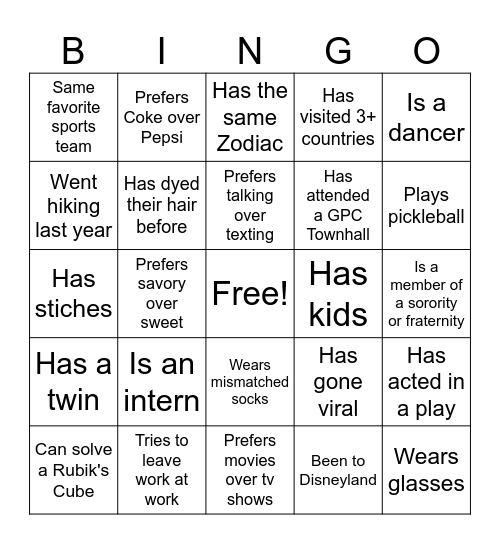 | B | I | N | G | O |
|---|---|---|---|---|
| Same favorite sports team | Prefers Coke over Pepsi | Has the same Zodiac | Has visited 3+ countries | Is a dancer |
| Went hiking last year | Has dyed their hair before | Prefers talking over texting | Has attended a GPC Townhall | Plays pickleball |
| Has stiches | Prefers savory over sweet | Free! | Has kids | Is a member of a sorority or fraternity |
| Has a twin | Is an intern | Wears mismatched socks | Has gone viral | Has acted in a play |
| Can solve a Rubik's Cube | Tries to leave work at work | Prefers movies over tv shows | Been to Disneyland | Wears glasses |